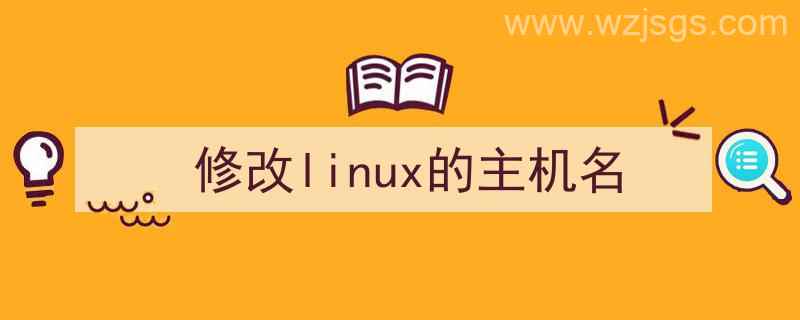 www.wzjsgs.com

修改linux的主机名